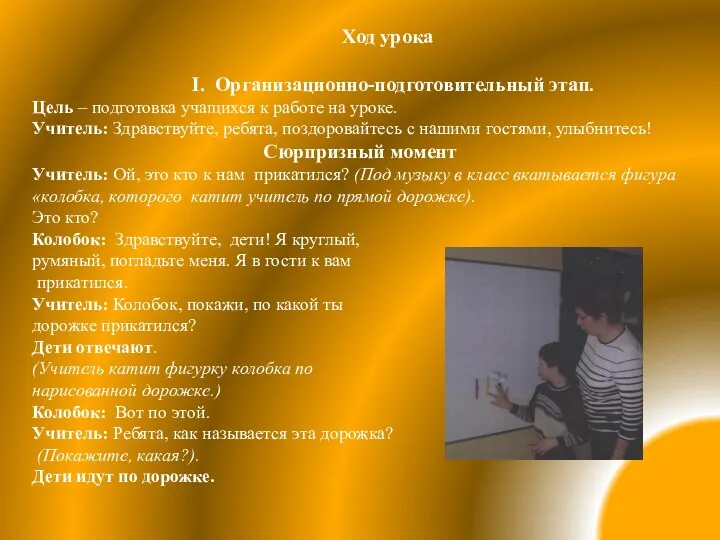 Ход урока

I. Организационно-подготовительный этап.

Цель – подготовка учащихся к работе на уроке.

Учитель: Здравствуйте, ребята, поздоровайтесь с нашими гостями, улыбнитесь!

Сюрпризный момент

Учитель: Ой, это кто к нам прикатился? (Под музыку в класс вкатывается фигура «колобка, которого катит учитель по прямой дорожке).

Это кто?

Колобок: Здравствуйте, дети! Я круглый, румяный, погладьте меня. Я в гости к вам прикатился.

Учитель: Колобок, покажи, по какой ты дорожке прикатился?

Дети отвечают.

(Учитель катит фигурку колобка по нарисованной дорожке.)

Колобок: Вот по этой.

Учитель: Ребята, как называется эта дорожка? (Покажите, какая?).

Дети идут по дорожке.